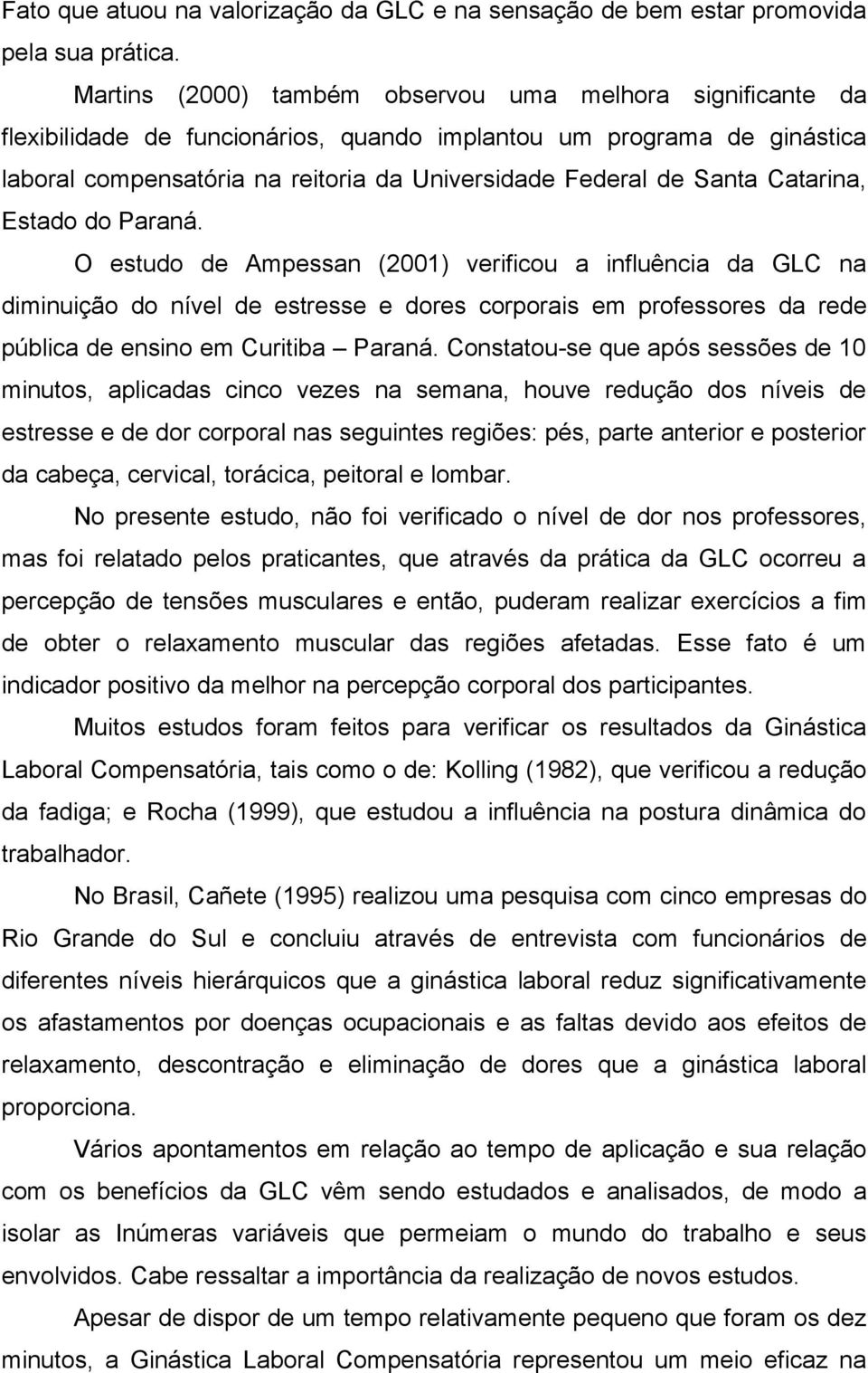 Fato que atuou na valorização da GLC e na sensação de bem estar promovida pela sua prática.

Martins (2000) também observou uma melhora significante da flexibilidade de funcionários, quando implantou um programa de ginástica laboral compensatória na reitoria da Universidade Federal de Santa Catarina, Estado do Paraná.

O estudo de Ampessan (2001) verificou a influência da GLC na diminuição do nível de estresse e dores corporais em professores da rede pública de ensino em Curitiba – Paraná. Constatou-se que após sessões de 10 minutos, aplicadas cinco vezes na semana, houve redução dos níveis de estresse e de dor corporal nas seguintes regiões: pés, parte anterior e posterior da cabeça, cervical, torácica, peitoral e lombar.

No presente estudo, não foi verificado o nível de dor nos professores, mas foi relatado pelos praticantes, que através da prática da GLC ocorreu a percepção de tensões musculares e então, puderam realizar exercícios a fim de obter o relaxamento muscular das regiões afetadas. Esse fato é um indicador positivo da melhor na percepção corporal dos participantes.

Muitos estudos foram feitos para verificar os resultados da Ginástica Laboral Compensatória, tais como o de: Kolling (1982), que verificou a redução da fadiga; e Rocha (1999), que estudou a influência na postura dinâmica do trabalhador.

No Brasil, Cañete (1995) realizou uma pesquisa com cinco empresas do Rio Grande do Sul e concluiu através de entrevista com funcionários de diferentes níveis hierárquicos que a ginástica laboral reduz significativamente os afastamentos por doenças ocupacionais e as faltas devido aos efeitos de relaxamento, descontração e eliminação de dores que a ginástica laboral proporciona.

Vários apontamentos em relação ao tempo de aplicação e sua relação com os benefícios da GLC vêm sendo estudados e analisados, de modo a isolar as Inúmeras variáveis que permeiam o mundo do trabalho e seus envolvidos. Cabe ressaltar a importância da realização de novos estudos.

Apesar de dispor de um tempo relativamente pequeno que foram os dez minutos, a Ginástica Laboral Compensatória representou um meio eficaz na